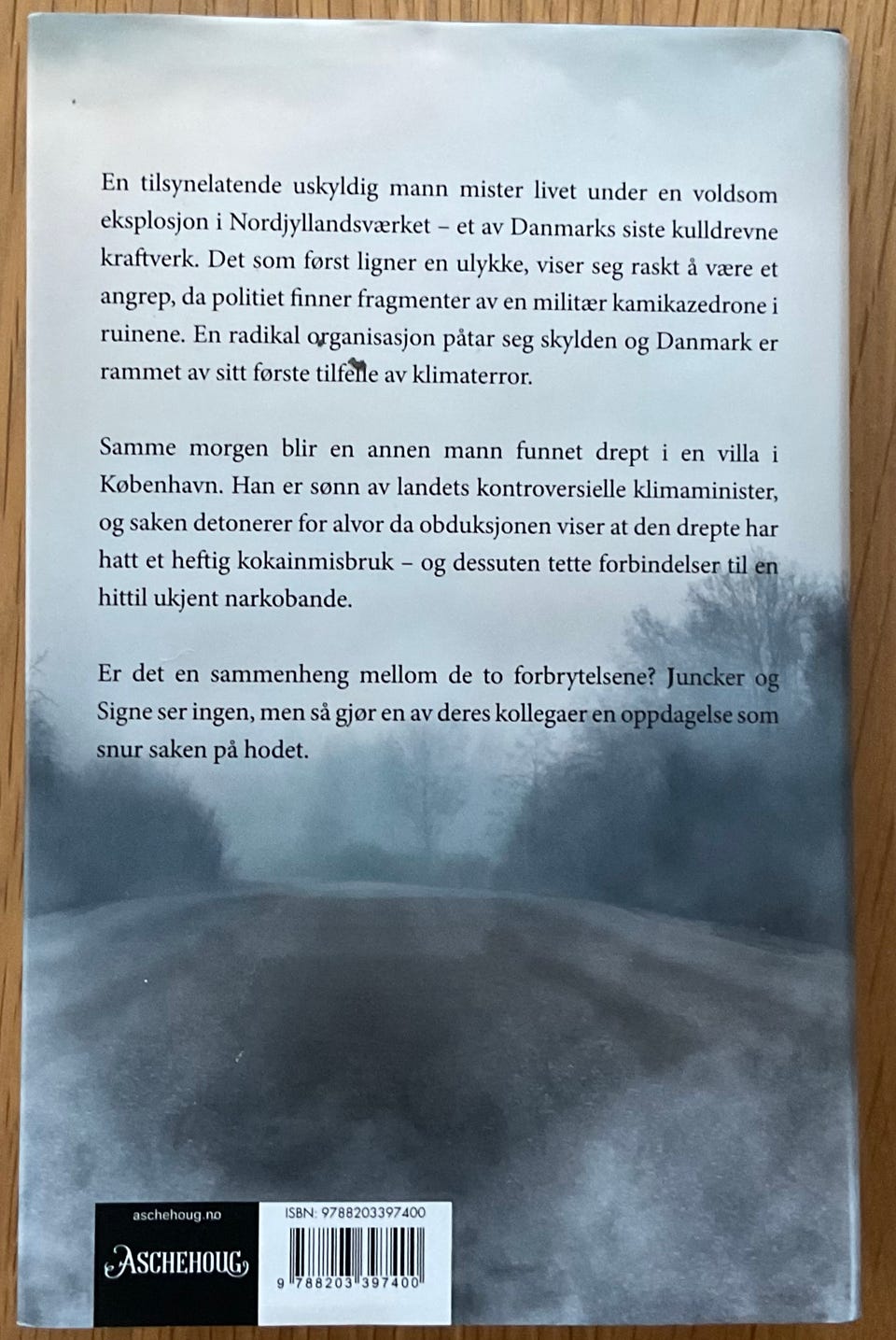 En tilsynelatende uskyldig mann mister livet under en voldsom eksplosjon i Nordjyllandsværket – et av Danmarks siste kulldrevne kraftverk. Det som først ligner en ulykke, viser seg raskt å være et angrep, da politiet finner fragmenter av en militær kamikazedrone i ruinene. En radikal organisasjon påtar seg skylden og Danmark er rammet av sitt første tilfelle av klimaterror.

Samme morgen blir en annen mann funnet drept i en villa i København. Han er sønn av landets kontroversielle klimaminister, og saken detonerer for alvor da obduksjonen viser at den drepte har hatt et heftig kokainmisbruk – og dessuten tette forbindelser til en hittil ukjent narkobande.

Er det en sammenheng mellom de to forbrytelsene? Juncker og Signe ser ingen, men så gjør en av deres kollegaer en oppdagelse som snur saken på hodet.

aschehoug.no

ASCHEHOUG

ISBN: 9788203397400

9 788203 397400